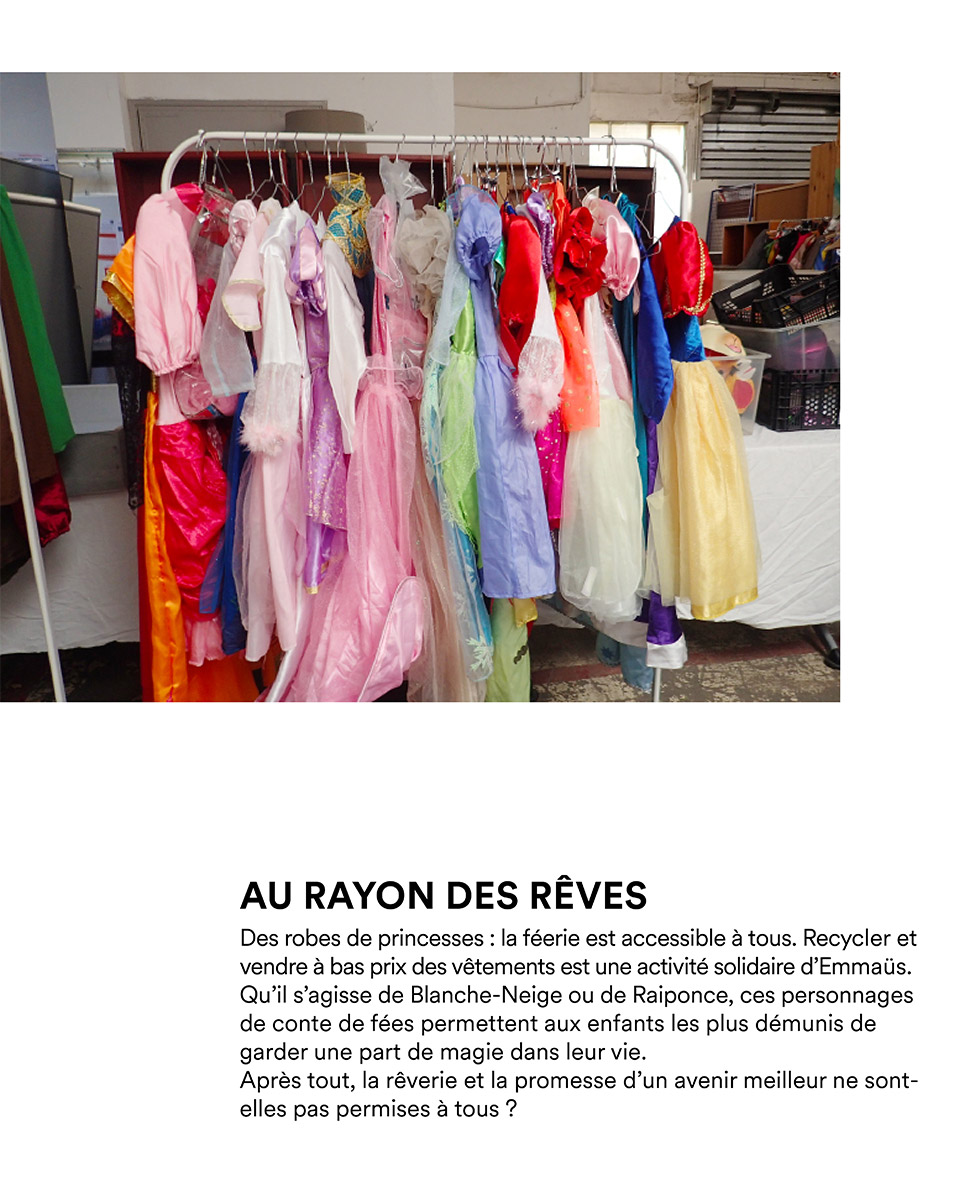 AU RAYON DES RÊVES

Des robes de princesses : la féerie est accessible à tous. Recycler et vendre à bas prix des vêtements est une activité solidaire d'Emmaüs. Qu'il s'agisse de Blanche-Neige ou de Raiponce, ces personnages de conte de fées permettent aux enfants les plus démunis de garder une part de magie dans leur vie.
Après tout, la rêverie et la promesse d'un avenir meilleur ne sont-elles pas permises à tous ?